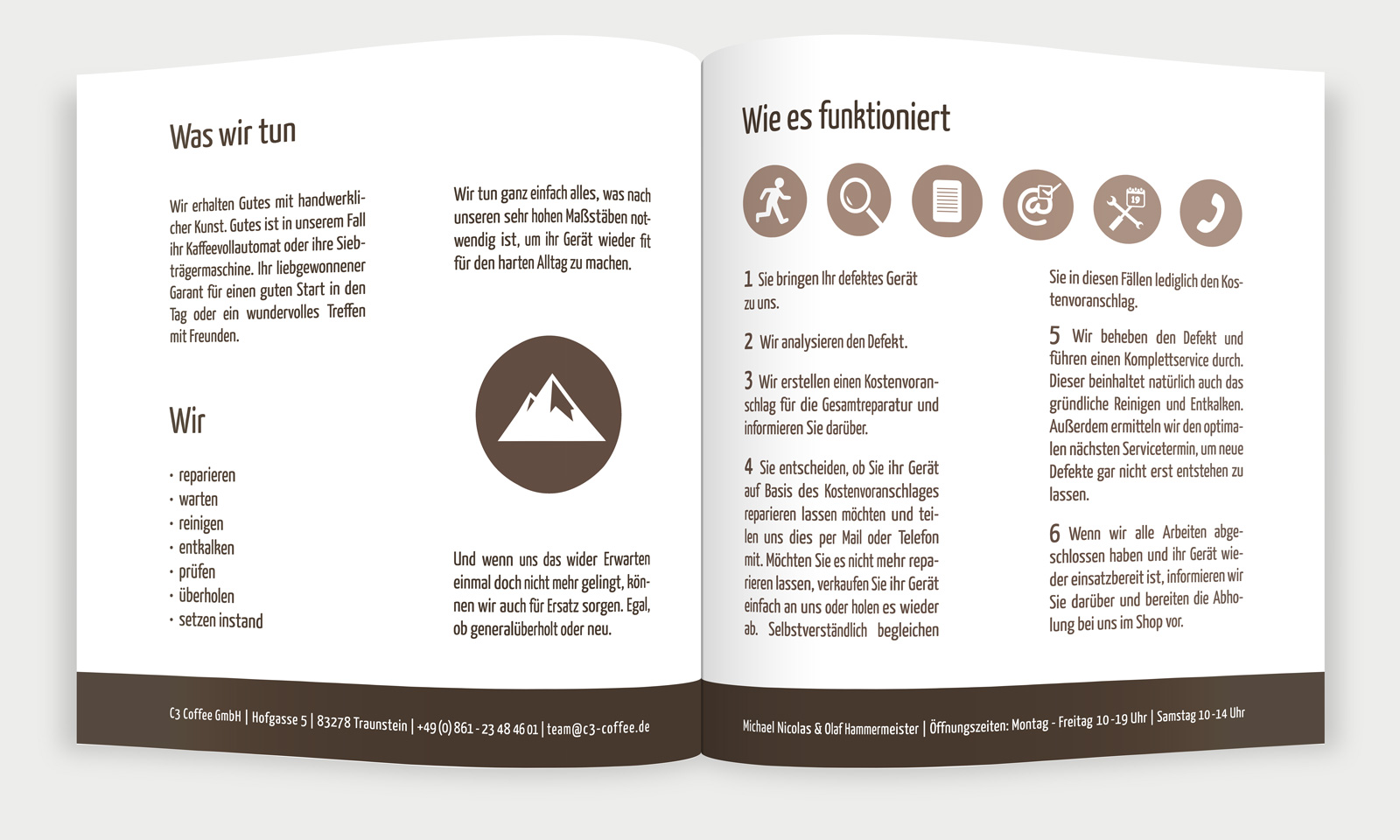 Was wir tun

Wir erhalten Gutes mit handwerklicher Kunst. Gutes ist in unserem Fall ihr Kaffeevollautomat oder ihre Siebträgermaschine. Ihr liebgewonnener Garant für einen guten Start in den Tag oder ein wundervolles Treffen mit Freunden.

Wir

· reparieren
· warten
· reinigen
· entkalken
· prüfen
· überholen
· setzen instand

Wir tun ganz einfach alles, was nach unseren sehr hohen Maßstäben notwendig ist, um ihr Gerät wieder fit für den harten Alltag zu machen.

Und wenn uns das wider Erwarten einmal doch nicht mehr gelingt, können wir auch für Ersatz sorgen. Egal, ob generalüberholt oder neu.

C3 Coffee GmbH | Hofgasse 5 | 83278 Traunstein | +49 (0) 861 - 23 48 46 01 | team@c3-coffee.de

Wie es funktioniert

19

1 Sie bringen Ihr defektes Gerät zu uns.

2 Wir analysieren den Defekt.

3 Wir erstellen einen Kostenvoranschlag für die Gesamtreparatur und informieren Sie darüber.

4 Sie entscheiden, ob Sie ihr Gerät auf Basis des Kostenvoranschlages reparieren lassen möchten und teilen uns dies per Mail oder Telefon mit. Möchten Sie es nicht mehr reparieren lassen, verkaufen Sie ihr Gerät einfach an uns oder holen es wieder ab. Selbstverständlich begleichen Sie in diesen Fällen lediglich den Kostenvoranschlag.

5 Wir beheben den Defekt und führen einen Komplettservice durch. Dieser beinhaltet natürlich auch das gründliche Reinigen und Entkalken. Außerdem ermitteln wir den optimalen nächsten Servicetermin, um neue Defekte gar nicht erst entstehen zu lassen.

6 Wenn wir alle Arbeiten abgeschlossen haben und ihr Gerät wieder einsatzbereit ist, informieren wir Sie darüber und bereiten die Abholung bei uns im Shop vor.

Michael Nicolas & Olaf Hammermeister | Öffnungszeiten: Montag - Freitag 10 -19 Uhr | Samstag 10 -14 Uhr